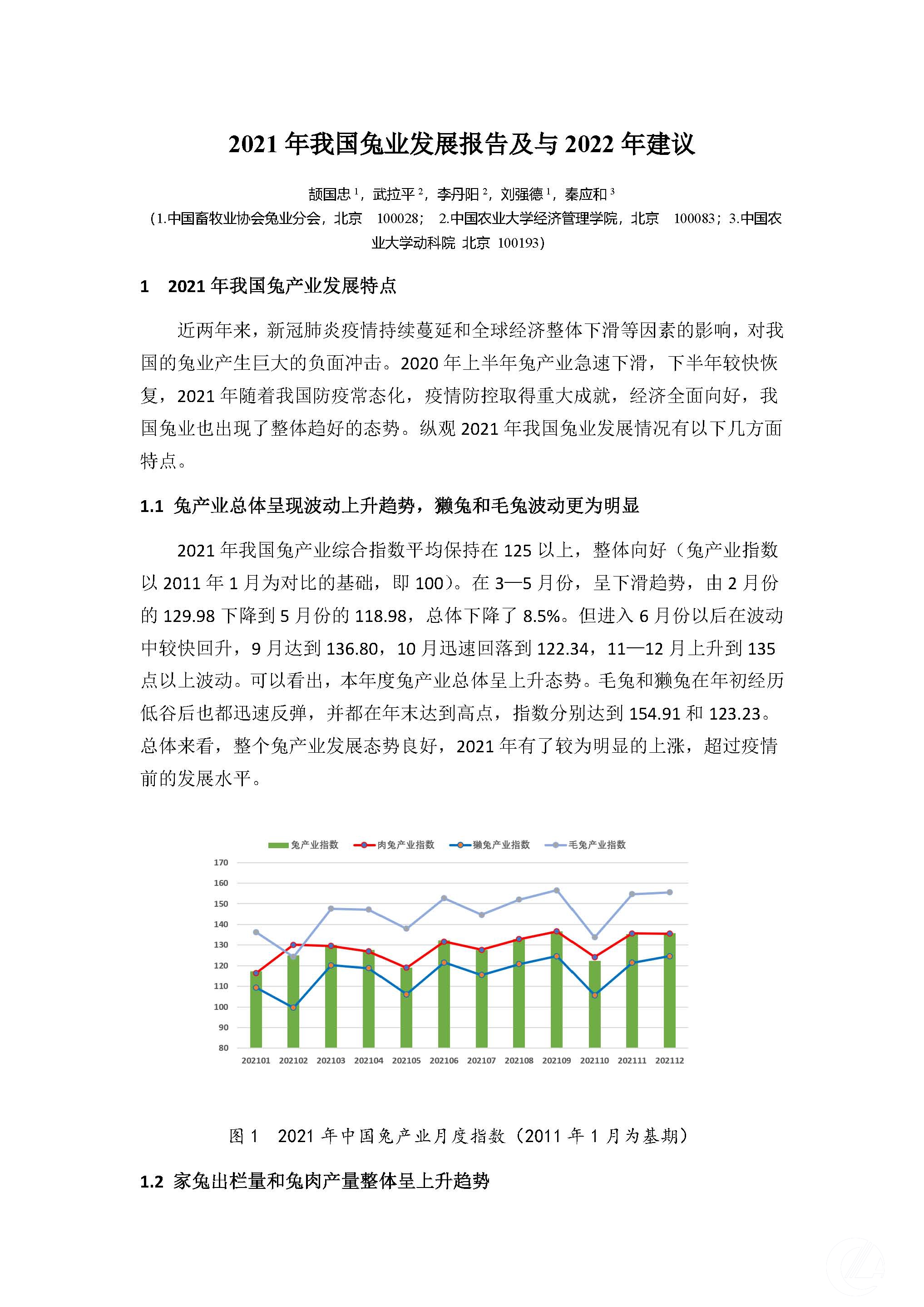 2021 年我国兔业发展报告及与 2022 年建议

颉国忠 $^1$，武拉平 $^2$，李丹阳 $^2$，刘强德 $^1$，秦应和 $^3$

（1.中国畜牧业协会兔业分会，北京　100028；　2.中国农业大学经济管理学院，北京　100083；3.中国农业大学动科院 北京 100193）

1　2021 年我国兔产业发展特点

近两年来，新冠肺炎疫情持续蔓延和全球经济整体下滑等因素的影响，对我国的兔业产生巨大的负面冲击。2020 年上半年兔产业急速下滑，下半年较快恢复，2021 年随着我国防疫常态化，疫情防控取得重大成就，经济全面向好，我国兔业也出现了整体趋好的态势。纵观 2021 年我国兔业发展情况有以下几方面特点。

1.1 兔产业总体呈现波动上升趋势，獭兔和毛兔波动更为明显

2021 年我国兔产业综合指数平均保持在 125 以上，整体向好（兔产业指数以 2011 年 1 月为对比的基础，即 100）。在 3—5 月份，呈下滑趋势，由 2 月份的 129.98 下降到 5 月份的 118.98，总体下降了 8.5%。但进入 6 月份以后在波动中较快回升，9 月达到 136.80，10 月迅速回落到 122.34，11—12 月上升到 135 点以上波动。可以看出，本年度兔产业总体呈上升态势。毛兔和獭兔在年初经历低谷后也都迅速反弹，并都在年末达到高点，指数分别达到 154.91 和 123.23。总体来看，整个兔产业发展态势良好，2021 年有了较为明显的上涨，超过疫情前的发展水平。

兔产业指数　肉兔产业指数　獭兔产业指数　毛兔产业指数

170
160
150
140
130
120
110
100
90
80

202101　202102　202103　202104　202105　202106　202107　202108　202109　202110　202111　202112

图 1　2021 年中国兔产业月度指数（2011 年 1 月为基期）

1.2 家兔出栏量和兔肉产量整体呈上升趋势